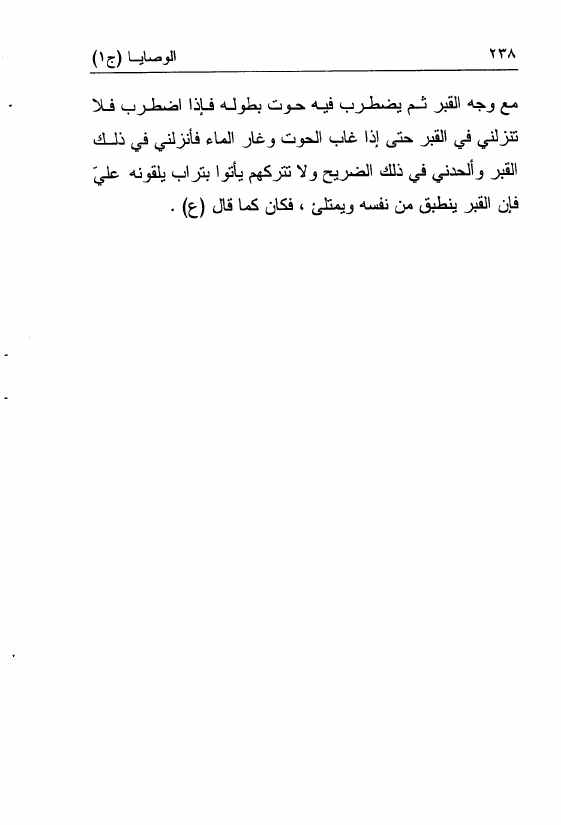 ٢٣٨ الوصايا (ج١)

مع وجه القبر ثم يضطرب فيه حوت بطوله فإذا اضطرب فلا تنزلني في القبر حتى إذا غاب الحوت وغار الماء فأنزلني في ذلك القبر وألحدني في ذلك الضريح ولا تتركهم يأتوا بتراب يلقونه عليّ فإن القبر ينطبق من نفسه ويمتلئ ، فكان كما قال (ع) .